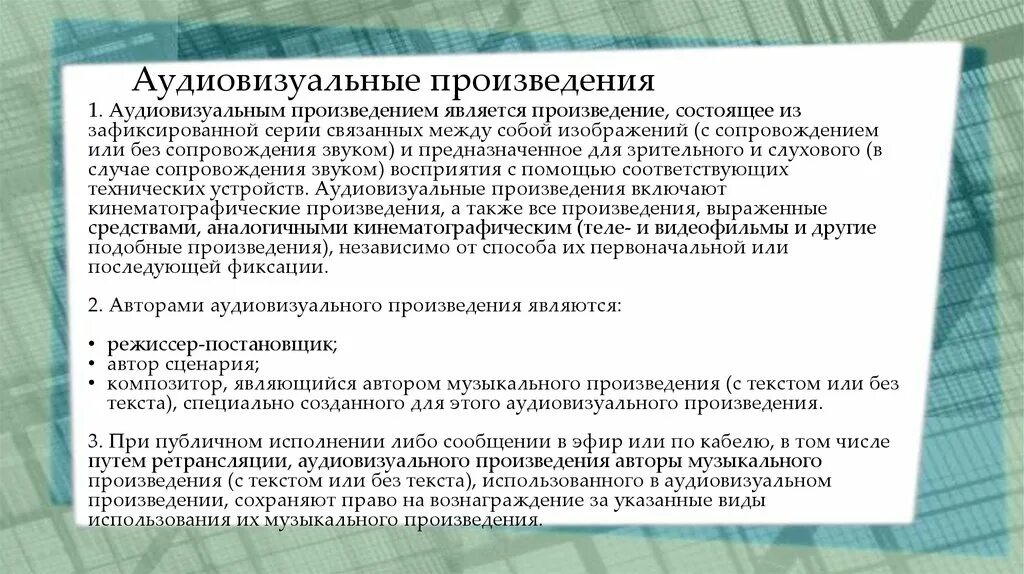 Аудиовизуальные произведения

1. Аудиовизуальным произведением является произведение, состоящее из зафиксированной серии связанных между собой изображений (с сопровождением или без сопровождения звуком) и предназначенное для зрительного и слухового (в случае сопровождения звуком) восприятия с помощью соответствующих технических устройств. Аудиовизуальные произведения включают кинематографические произведения, а также все произведения, выраженные средствами, аналогичными кинематографическим (теле- и видеофильмы и другие подобные произведения), независимо от способа их первоначальной или последующей фиксации.

2. Авторами аудиовизуального произведения являются:

• режиссер-постановщик;
• автор сценария;
• композитор, являющийся автором музыкального произведения (с текстом или без текста), специально созданного для этого аудиовизуального произведения.

3. При публичном исполнении либо сообщении в эфир или по кабелю, в том числе путем ретрансляции, аудиовизуального произведения авторы музыкального произведения (с текстом или без текста), использованного в аудиовизуальном произведении, сохраняют право на вознаграждение за указанные виды использования их музыкального произведения.